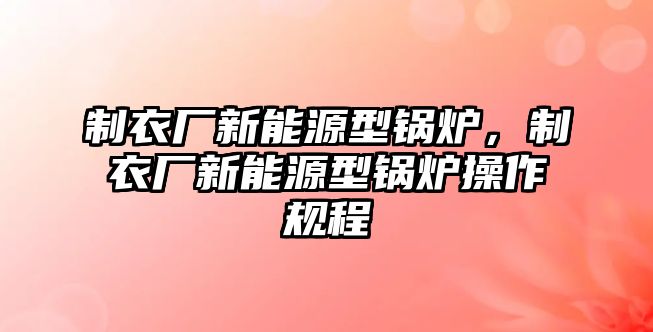 制衣厂新能源型锅炉，制衣厂新能源型锅炉操作规程